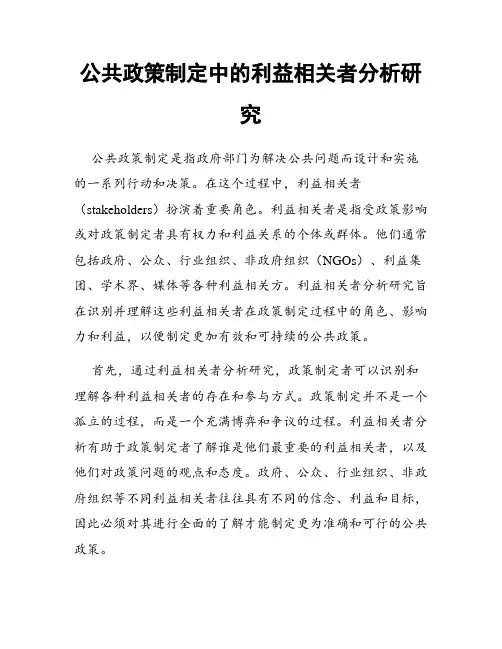 公共政策制定中的利益相关者分析研究

公共政策制定是指政府部门为解决公共问题而设计和实施的一系列行动和决策。在这个过程中，利益相关者（stakeholders）扮演着重要角色。利益相关者是指受政策影响或对政策制定者具有权力和利益关系的个体或群体。他们通常包括政府、公众、行业组织、非政府组织（NGOs）、利益集团、学术界、媒体等各种利益相关方。利益相关者分析研究旨在识别并理解这些利益相关者在政策制定过程中的角色、影响力和利益，以便制定更加有效和可持续的公共政策。

首先，通过利益相关者分析研究，政策制定者可以识别和理解各种利益相关者的存在和参与方式。政策制定并不是一个孤立的过程，而是一个充满博弈和争议的过程。利益相关者分析有助于政策制定者了解谁是他们最重要的利益相关者，以及他们对政策问题的观点和态度。政府、公众、行业组织、非政府组织等不同利益相关者往往具有不同的信念、利益和目标，因此必须对其进行全面的了解才能制定更为准确和可行的公共政策。